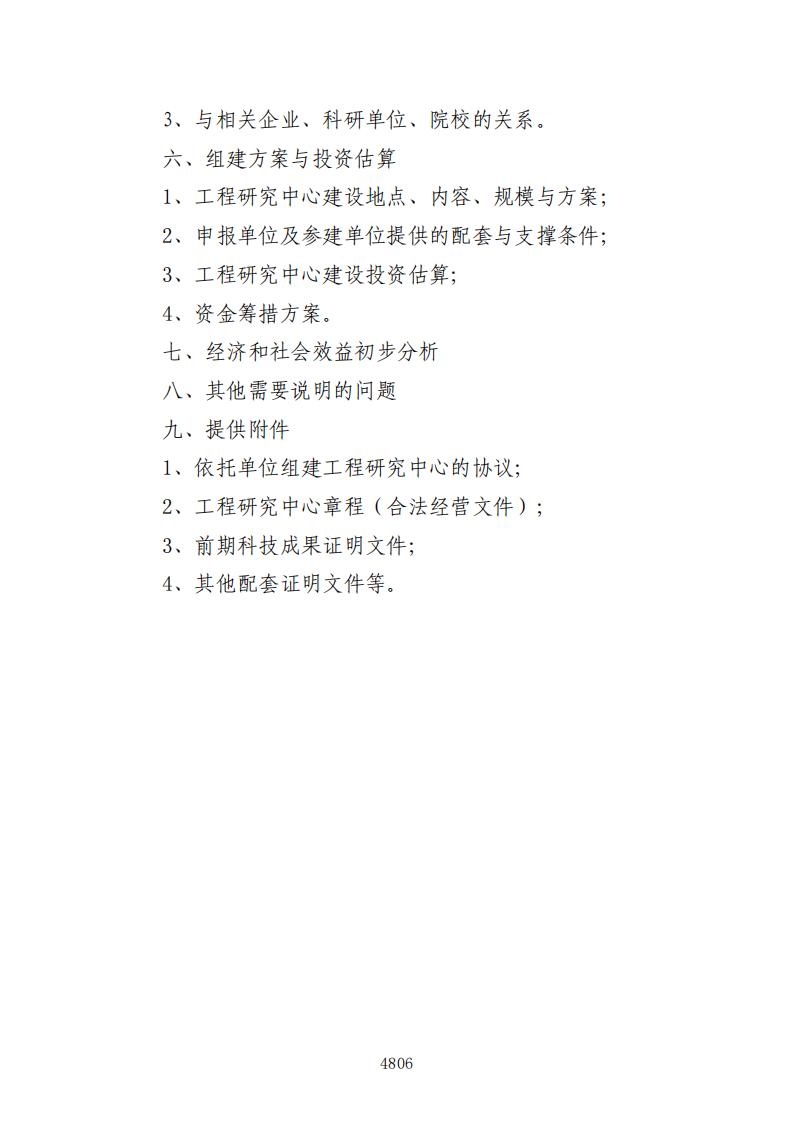 3、与相关企业、科研单位、院校的关系。

六、组建方案与投资估算

1、工程研究中心建设地点、内容、规模与方案;

2、申报单位及参建单位提供的配套与支撑条件;

3、工程研究中心建设投资估算;

4、资金筹措方案。

七、经济和社会效益初步分析

八、其他需要说明的问题

九、提供附件

1、依托单位组建工程研究中心的协议;

2、工程研究中心章程(合法经营文件);

3、前期科技成果证明文件;

4、其他配套证明文件等。

4806